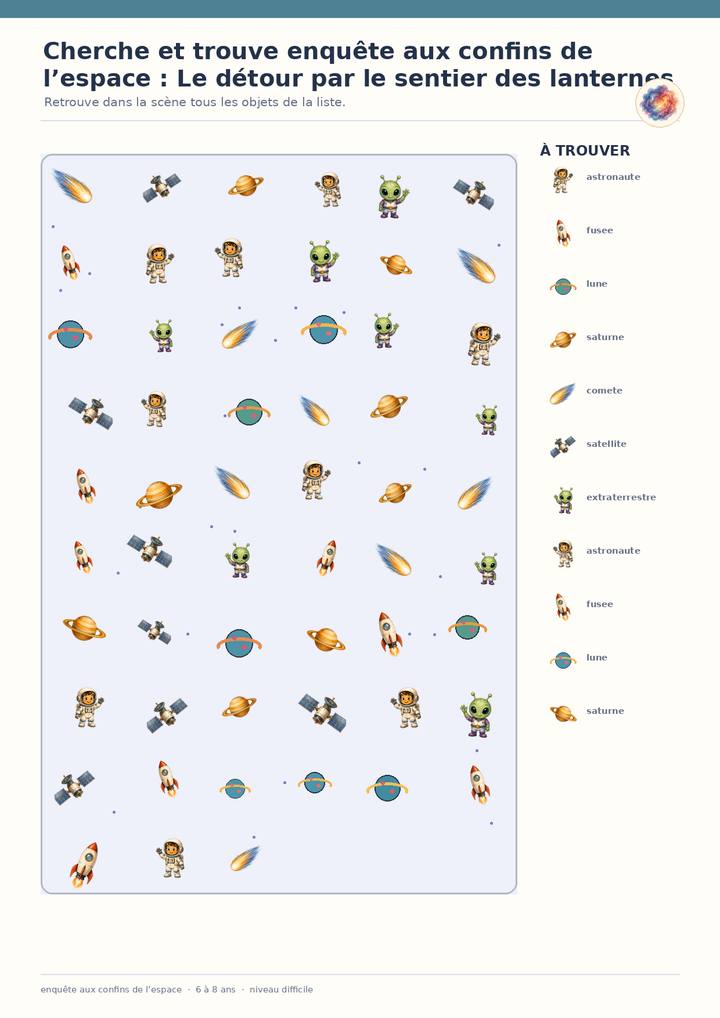 Cherche et trouve enquête aux confins de l'espace : Le détour par le sentier des lanternes

Retrouve dans la scène tous les objets de la liste.

À TROUVER

astronaute

fusee

lune

saturne

comete

satellite

extraterrestre

astronaute

fusee

lune

saturne

enquête aux confins de l'espace · 6 à 8 ans · niveau difficile